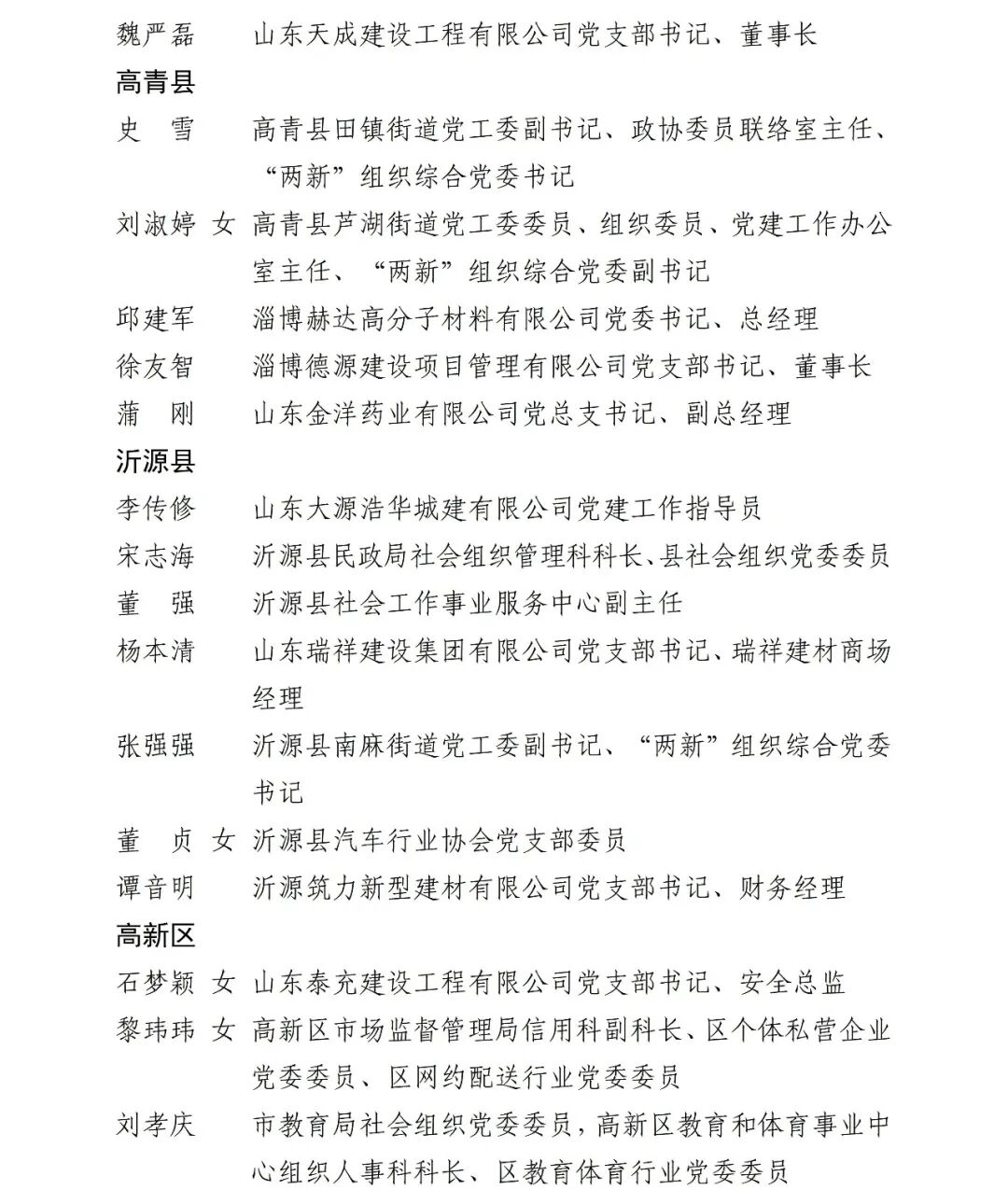 魏严磊　山东天成建设工程有限公司党支部书记、董事长

高青县

史　雪　高青县田镇街道党工委副书记、政协委员联络室主任、“两新”组织综合党委书记

刘淑婷 女　高青县芦湖街道党工委委员、组织委员、党建工作办公室主任、“两新”组织综合党委副书记

邱建军　淄博赫达高分子材料有限公司党委书记、总经理

徐友智　淄博德源建设项目管理有限公司党支部书记、董事长

蒲　刚　山东金洋药业有限公司党总支书记、副总经理

沂源县

李传修　山东大源浩华城建有限公司党建工作指导员

宋志海　沂源县民政局社会组织管理科科长、县社会组织党委委员

董　强　沂源县社会工作事业服务中心副主任

杨本清　山东瑞祥建设集团有限公司党支部书记、瑞祥建材商场经理

张强强　沂源县南麻街道党工委副书记、“两新”组织综合党委书记

董　贞 女　沂源县汽车行业协会党支部委员

谭音明　沂源筑力新型建材有限公司党支部书记、财务经理

高新区

石梦颖 女　山东泰充建设工程有限公司党支部书记、安全总监

黎玮玮 女　高新区市场监督管理局信用科副科长、区个体私营企业党委委员、区网约配送行业党委委员

刘孝庆　市教育局社会组织党委委员，高新区教育和体育事业中心组织人事科科长、区教育体育行业党委委员